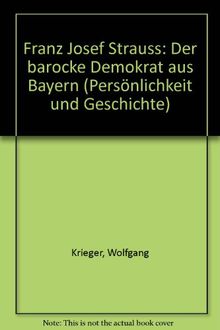 Franz Josef Strauss: Der barocke Demokrat aus Bayern (Persönlichkeit und Geschichte)

Krieger, Wolfgang

Note: This is not the actual book cover